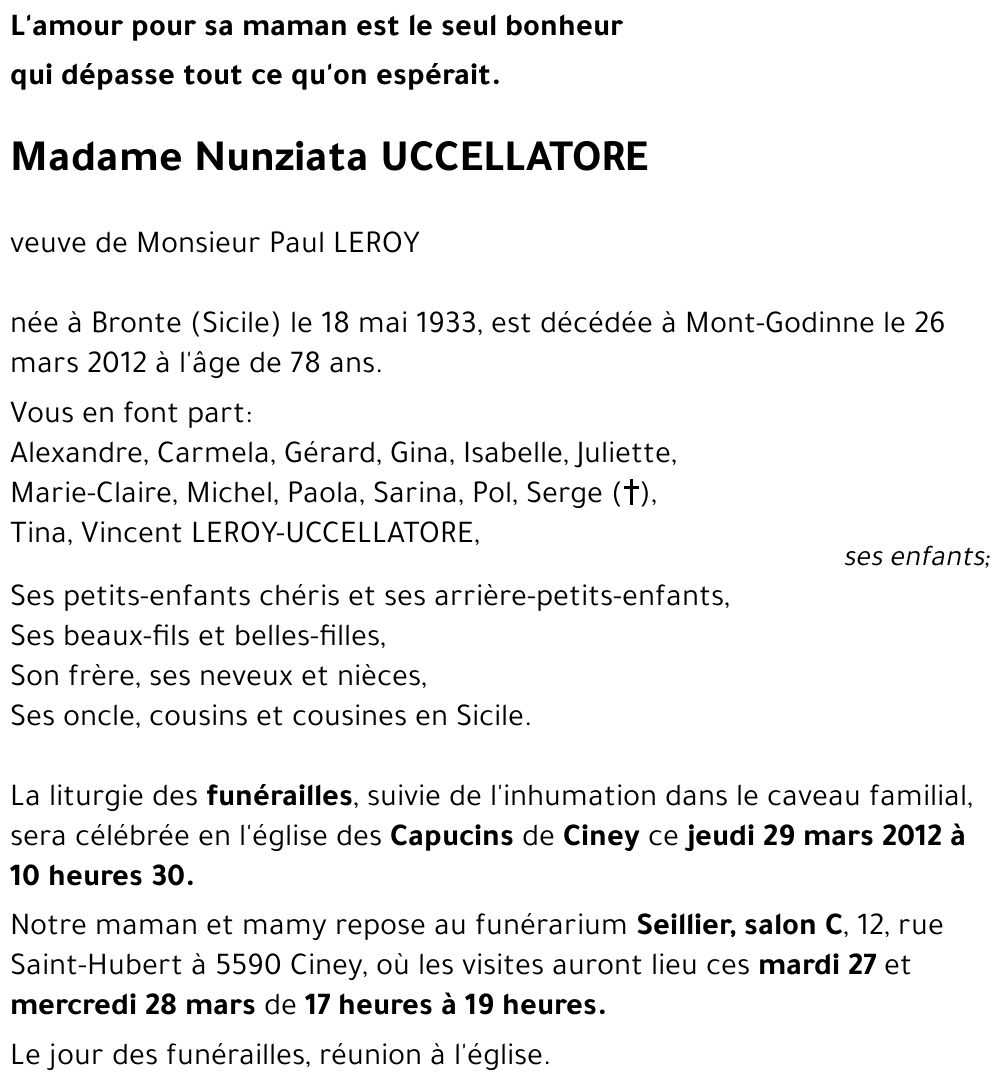 L'amour pour sa maman est le seul bonheur qui dépasse tout ce qu'on espérait.

Madame Nunziata UCCELLATORE

veuve de Monsieur Paul LEROY

née à Bronte (Sicile) le 18 mai 1933, est décédée à Mont-Godinne le 26 mars 2012 à l'âge de 78 ans.

Vous en font part:
Alexandre, Carmela, Gérard, Gina, Isabelle, Juliette,
Marie-Claire, Michel, Paola, Sarina, Pol, Serge (†),
Tina, Vincent LEROY-UCCELLATORE,
ses enfants;

Ses petits-enfants chéris et ses arrière-petits-enfants,
Ses beaux-fils et belles-filles,
Son frère, ses neveux et nièces,
Ses oncle, cousins et cousines en Sicile.

La liturgie des funérailles, suivie de l'inhumation dans le caveau familial, sera célébrée en l'église des Capucins de Ciney ce jeudi 29 mars 2012 à 10 heures 30.

Notre maman et mamy repose au funérarium Seillier, salon C, 12, rue Saint-Hubert à 5590 Ciney, où les visites auront lieu ces mardi 27 et mercredi 28 mars de 17 heures à 19 heures.

Le jour des funérailles, réunion à l'église.